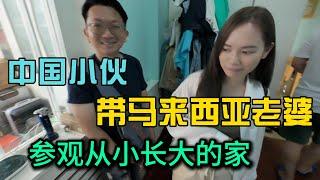 中国小伙
带马来西亚老婆
参观从小长大的家